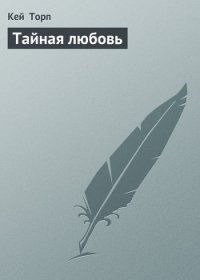 Кей Торп

Тайная любовь